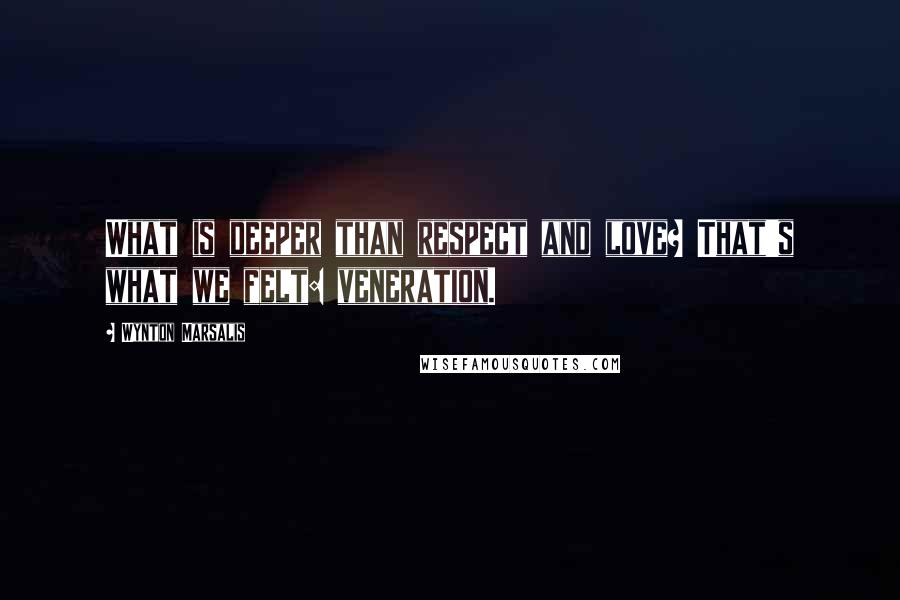 WHAT IS DEEPER THAN RESPECT AND LOVE? THAT'S WHAT WE FELT: VENERATION.

- WYNTON MARSALIS

WISEFAMOUSQUOTES.COM